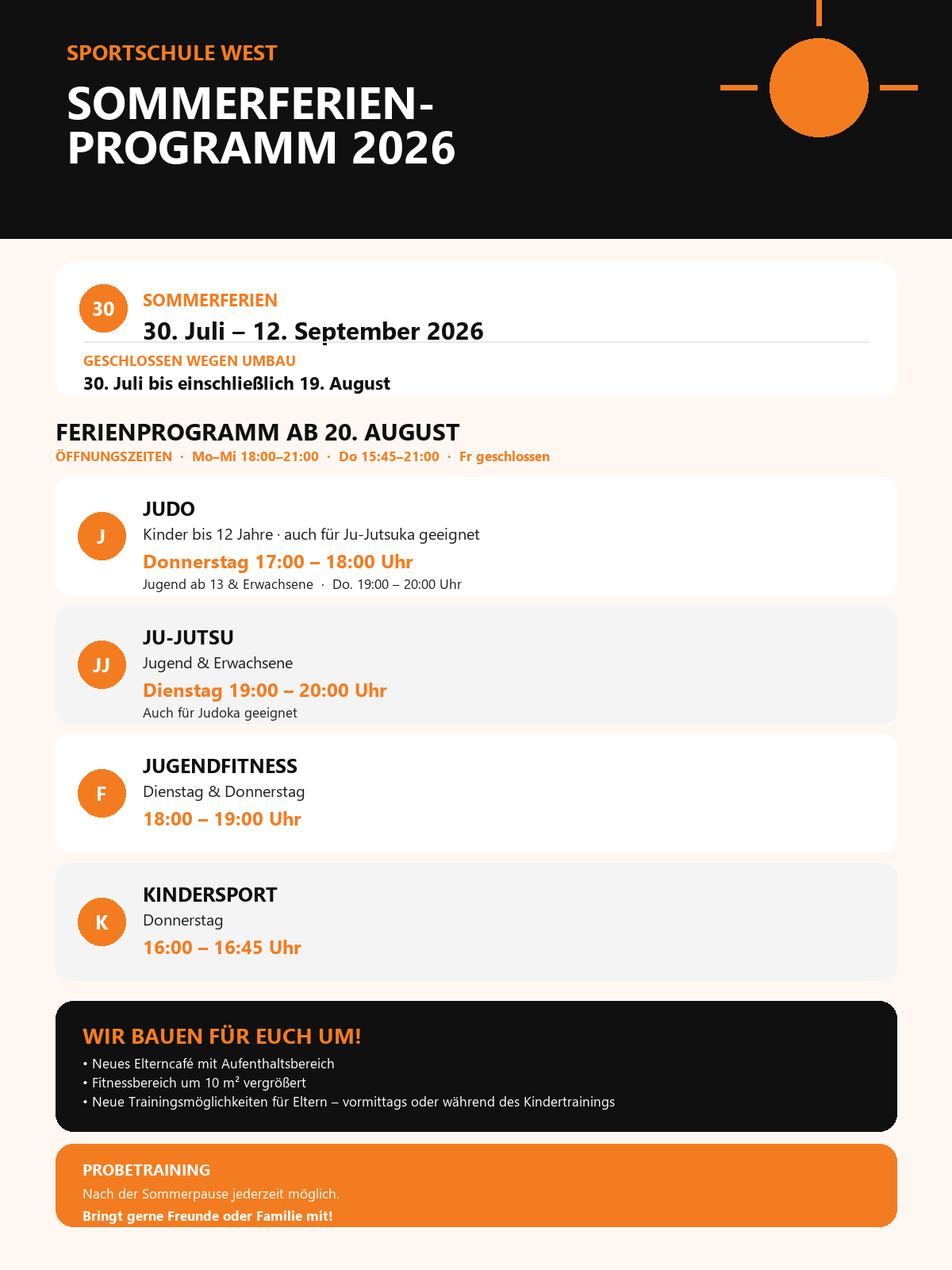 SPORTSCHULE WEST

SOMMERFERIEN-PROGRAMM 2026

30

SOMMERFERIEN

30. Juli – 12. September 2026

GESCHLOSSEN WEGEN UMBAU

30. Juli bis einschließlich 19. August

FERIENPROGRAMM AB 20. AUGUST

ÖFFNUNGSZEITEN · Mo–Mi 18:00–21:00 · Do 15:45–21:00 · Fr geschlossen

J

JUDO

Kinder bis 12 Jahre · auch für Ju-Jutsuka geeignet

Donnerstag 17:00 – 18:00 Uhr

Jugend ab 13 & Erwachsene · Do. 19:00 – 20:00 Uhr

JJ

JU-JUTSU

Jugend & Erwachsene

Dienstag 19:00 – 20:00 Uhr

Auch für Judoka geeignet

F

JUGENDFITNESS

Dienstag & Donnerstag

18:00 – 19:00 Uhr

K

KINDERSPORT

Donnerstag

16:00 – 16:45 Uhr

WIR BAUEN FÜR EUCH UM!

• Neues Elterncafé mit Aufenthaltsbereich
• Fitnessbereich um 10 m² vergrößert
• Neue Trainingsmöglichkeiten für Eltern – vormittags oder während des Kindertrainings

PROBETRAINING

Nach der Sommerpause jederzeit möglich.

Bringt gerne Freunde oder Familie mit!